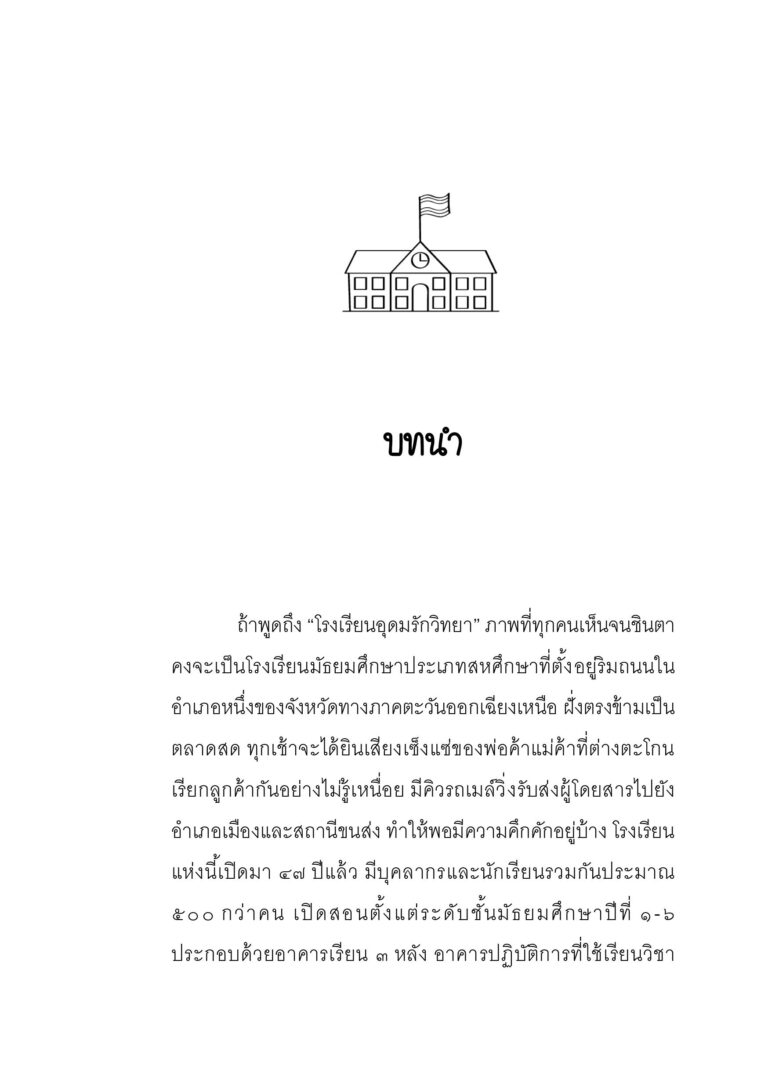 บทนำ

ถ้าพูดถึง “โรงเรียนอุดมรักวิทยา” ภาพที่ทุกคนเห็นจนชินตาคงจะเป็นโรงเรียนมัธยมศึกษาประเภทสหศึกษาที่ตั้งอยู่ริมถนนในอำเภอหนึ่งของจังหวัดทางภาคตะวันออกเฉียงเหนือ ฝั่งตรงข้ามเป็นตลาดสด ทุกเช้าจะได้ยินเสียงเซ็งแซ่ของพ่อค้าแม่ค้าที่ต่างตะโกนเรียกลูกค้ากันอย่างไม่รู้เหนื่อย มีคิวรถเมล์วิ่งรับส่งผู้โดยสารไปยังอำเภอเมืองและสถานีขนส่ง ทำให้พอมีความคึกคักอยู่บ้าง โรงเรียนแห่งนี้เปิดมา ๔๗ ปีแล้ว มีบุคลากรและนักเรียนรวมกันประมาณ ๕๐๐ กว่าคน เปิดสอนตั้งแต่ระดับชั้นมัธยมศึกษาปีที่ ๑-๖ ประกอบด้วยอาคารเรียน ๓ หลัง อาคารปฏิบัติการที่ใช้เรียนวิชา